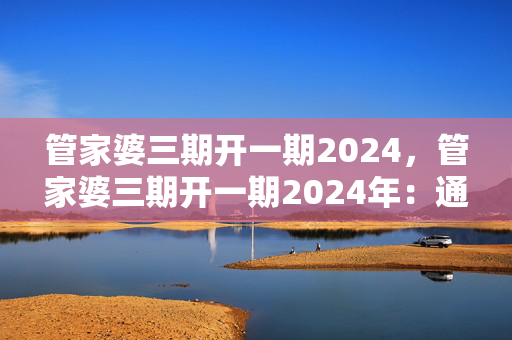 管家婆三期开一期2024，管家婆三期开一期2024年：通